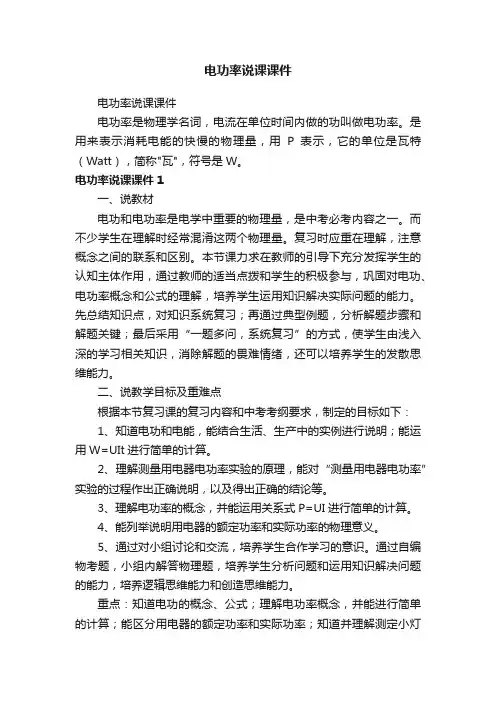 电功率说课课件

电功率说课课件

电功率是物理学名词，电流在单位时间内做的功叫做电功率。是用来表示消耗电能的快慢的物理量，用 P 表示，它的单位是瓦特（Watt），简称"瓦"，符号是 W。

电功率说课课件 1

一、说教材

电功和电功率是电学中重要的物理量，是中考必考内容之一。而不少学生在理解时经常混淆这两个物理量。复习时应重在理解，注意概念之间的联系和区别。本节课力求在教师的引导下充分发挥学生的认知主体作用，通过教师的适当点拨和学生的积极参与，巩固对电功、电功率概念和公式的理解，培养学生运用知识解决实际问题的能力。先总结知识点，对知识系统复习；再通过典型例题，分析解题步骤和解题关键；最后采用“一题多问，系统复习”的方式，使学生由浅入深的学习相关知识，消除解题的畏难情绪，还可以培养学生的发散思维能力。

二、说教学目标及重难点

根据本节复习课的复习内容和中考考纲要求，制定的目标如下：

1、知道电功和电能，能结合生活、生产中的实例进行说明；能运用 W=UIt 进行简单的计算。

2、理解测量用电器电功率实验的原理，能对“测量用电器电功率”实验的过程作出正确说明，以及得出正确的结论等。

3、理解电功率的概念，并能运用关系式 P=UI 进行简单的计算。

4、能列举说明用电器的额定功率和实际功率的物理意义。

5、通过对小组讨论和交流，培养学生合作学习的意识。通过自编物考题，小组内解答物理题，培养学生分析问题和运用知识解决问题的能力，培养逻辑思维能力和创造思维能力。

重点：知道电功的概念、公式；理解电功率概念，并能进行简单的计算；能区分用电器的额定功率和实际功率；知道并理解测定小灯